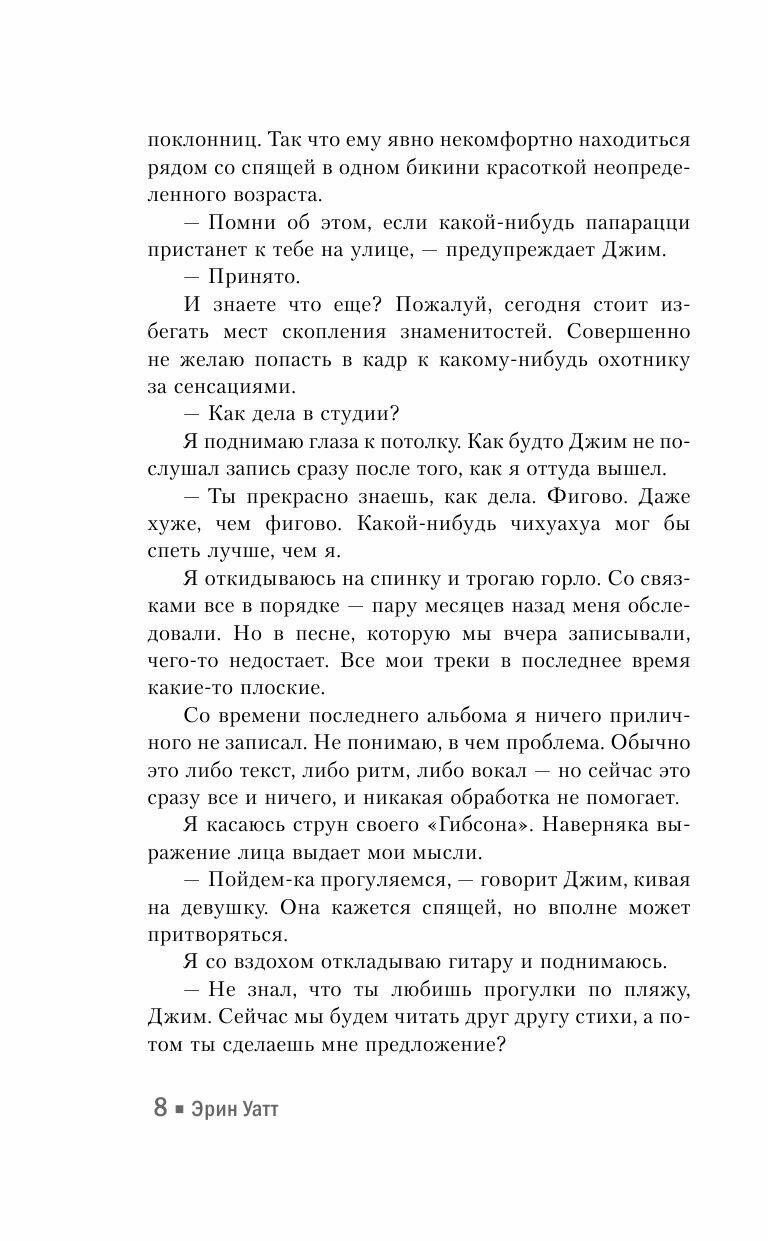 поклонниц. Так что ему явно некомфортно находиться рядом со спящей в одном бикини красоткой неопределенного возраста.

— Помни об этом, если какой-нибудь папарацци пристанет к тебе на улице, — предупреждает Джим.

— Принято.

И знаете что еще? Пожалуй, сегодня стоит избегать мест скопления знаменитостей. Совершенно не желаю попасть в кадр к какому-нибудь охотнику за сенсациями.

— Как дела в студии?

Я поднимаю глаза к потолку. Как будто Джим не послушал запись сразу после того, как я оттуда вышел.

— Ты прекрасно знаешь, как дела. Фигово. Даже хуже, чем фигово. Какой-нибудь чихуахуа мог бы спеть лучше, чем я.

Я откидываюсь на спинку и трогаю горло. Со связками все в порядке — пару месяцев назад меня обследовали. Но в песне, которую мы вчера записывали, чего-то недостает. Все мои треки в последнее время какие-то плоские.

Со времени последнего альбома я ничего приличного не записал. Не понимаю, в чем проблема. Обычно это либо текст, либо ритм, либо вокал — но сейчас это сразу все и ничего, и никакая обработка не помогает.

Я касаюсь струн своего «Гибсона». Наверняка выражение лица выдает мои мысли.

— Пойдем-ка прогуляемся, — говорит Джим, кивая на девушку. Она кажется спящей, но вполне может притворяться.

Я со вздохом откладываю гитару и поднимаюсь.

— Не знал, что ты любишь прогулки по пляжу, Джим. Сейчас мы будем читать друг другу стихи, а потом ты сделаешь мне предложение?

8 ▪ Эрин Уатт